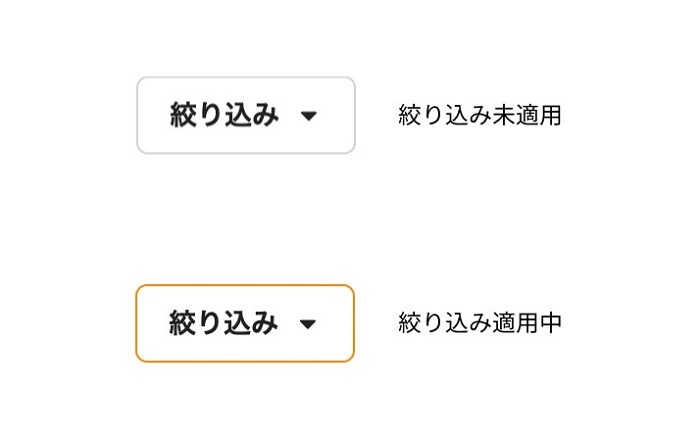 絞り込み

絞り込み未適用

絞り込み

絞り込み適用中